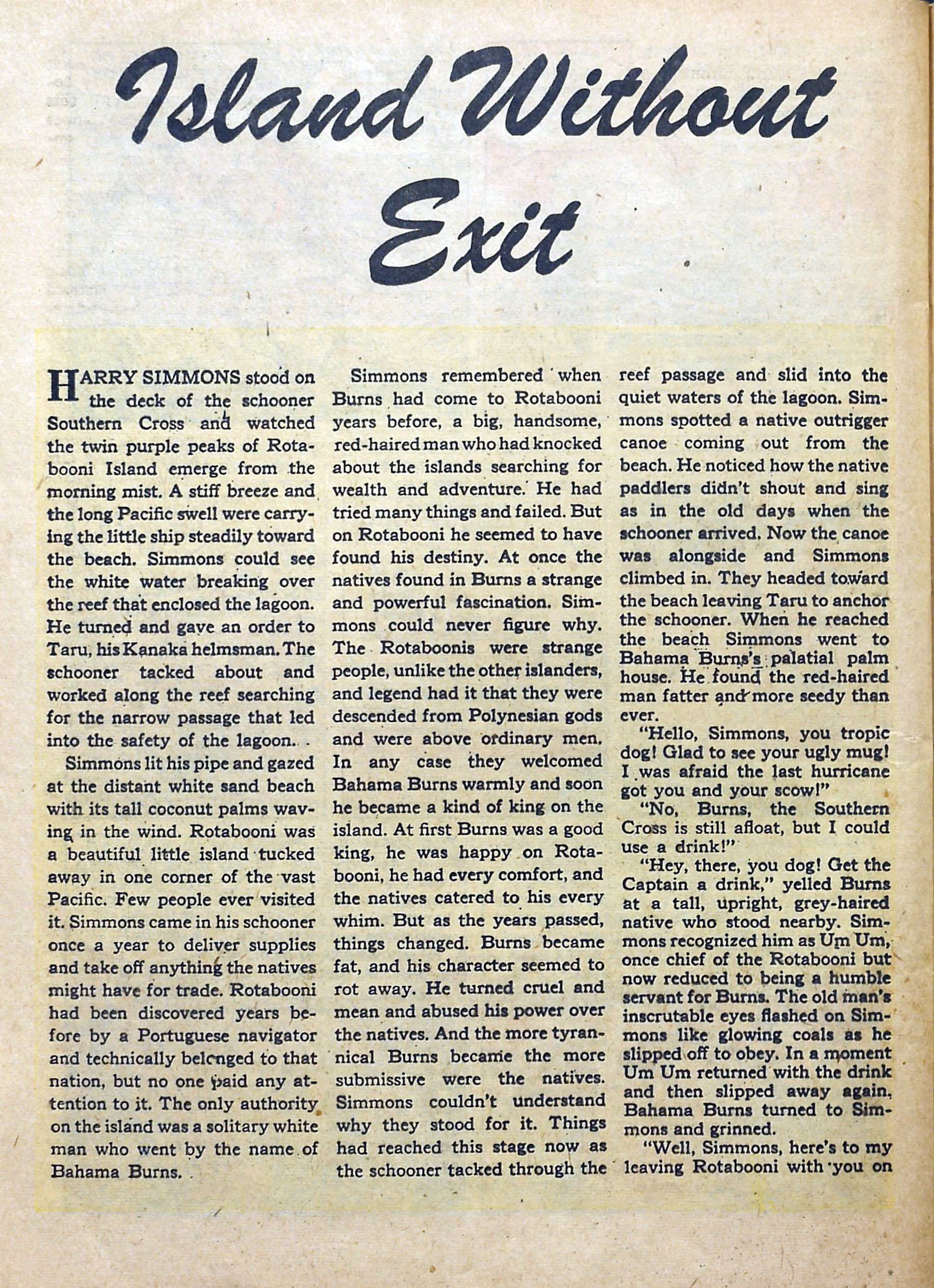 Island Without Exit

HARRY SIMMONS stood on the deck of the schooner Southern Cross and watched the twin purple peaks of Rotabooni Island emerge from the morning mist. A stiff breeze and the long Pacific swell were carrying the little ship steadily toward the beach. Simmons could see the white water breaking over the reef that enclosed the lagoon. He turned and gave an order to Taru, his Kanaka helmsman. The schooner tacked about and worked along the reef searching for the narrow passage that led into the safety of the lagoon.

Simmons lit his pipe and gazed at the distant white sand beach with its tall coconut palms waving in the wind. Rotabooni was a beautiful little island tucked away in one corner of the vast Pacific. Few people ever visited it. Simmons came in his schooner once a year to deliver supplies and take off anything the natives might have for trade. Rotabooni had been discovered years before by a Portuguese navigator and technically belonged to that nation, but no one paid any attention to it. The only authority on the island was a solitary white man who went by the name of Bahama Burns.

Simmons remembered when Burns had come to Rotabooni years before, a big, handsome, red-haired man who had knocked about the islands searching for wealth and adventure. He had tried many things and failed. But on Rotabooni he seemed to have found his destiny. At once the natives found in Burns a strange and powerful fascination. Simmons could never figure why. The Rotaboonis were strange people, unlike the other islanders, and legend had it that they were descended from Polynesian gods and were above ordinary men. In any case they welcomed Bahama Burns warmly and soon he became a kind of king on the island. At first Burns was a good king, he was happy on Rotabooni, he had every comfort, and the natives catered to his every whim. But as the years passed, things changed. Burns became fat, and his character seemed to rot away. He turned cruel and mean and abused his power over the natives. And the more tyrannical Burns became the more submissive were the natives. Simmons couldn't understand why they stood for it. Things had reached this stage now as the schooner tacked through the reef passage and slid into the quiet waters of the lagoon. Simmons spotted a native outrigger canoe coming out from the beach. He noticed how the native paddlers didn't shout and sing as in the old days when the schooner arrived. Now the canoe was alongside and Simmons climbed in. They headed toward the beach leaving Taru to anchor the schooner. When he reached the beach Simmons went to Bahama Burns's palatial palm house. He found the red-haired man fatter and more seedy than ever.

"Hello, Simmons, you tropic dog! Glad to see your ugly mug! I was afraid the last hurricane got you and your scow!"

"No, Burns, the Southern Cross is still afloat, but I could use a drink!"

"Hey, there, you dog! Get the Captain a drink," yelled Burns at a tall, upright, grey-haired native who stood nearby. Simmons recognized him as Um Um, once chief of the Rotabooni but now reduced to being a humble servant for Burns. The old man's inscrutable eyes flashed on Simmons like glowing coals as he slipped off to obey. In a moment Um Um returned with the drink and then slipped away again. Bahama Burns turned to Simmons and grinned.

"Well, Simmons, here's to my leaving Rotabooni with you on